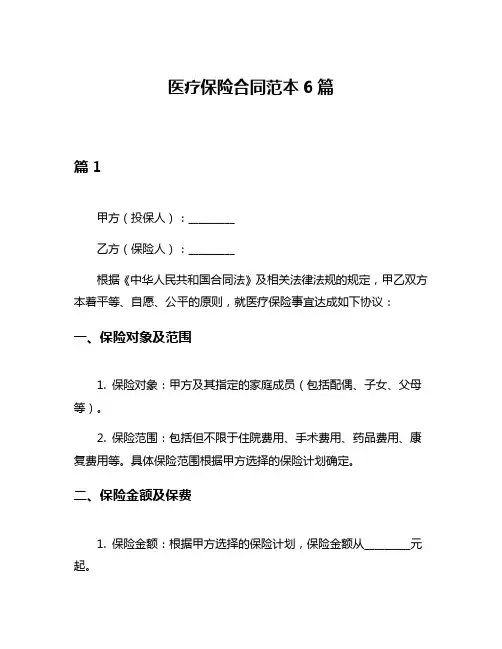 医疗保险合同范本 6 篇

篇 1

甲方（投保人）：________

乙方（保险人）：________

根据《中华人民共和国合同法》及相关法律法规的规定，甲乙双方本着平等、自愿、公平的原则，就医疗保险事宜达成如下协议：

一、保险对象及范围

1. 保险对象：甲方及其指定的家庭成员（包括配偶、子女、父母等）。

2. 保险范围：包括但不限于住院费用、手术费用、药品费用、康复费用等。具体保险范围根据甲方选择的保险计划确定。

二、保险金额及保费

1. 保险金额：根据甲方选择的保险计划，保险金额从________元起。